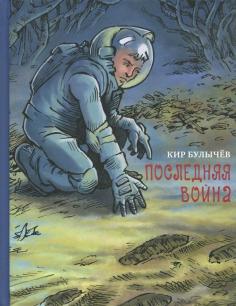 КИР БУЛЫЧЁВ

ПОСЛЕДНЯЯ ВОЙНА